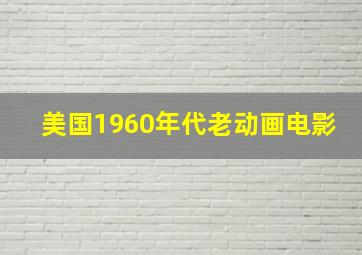 美国1960年代老动画电影